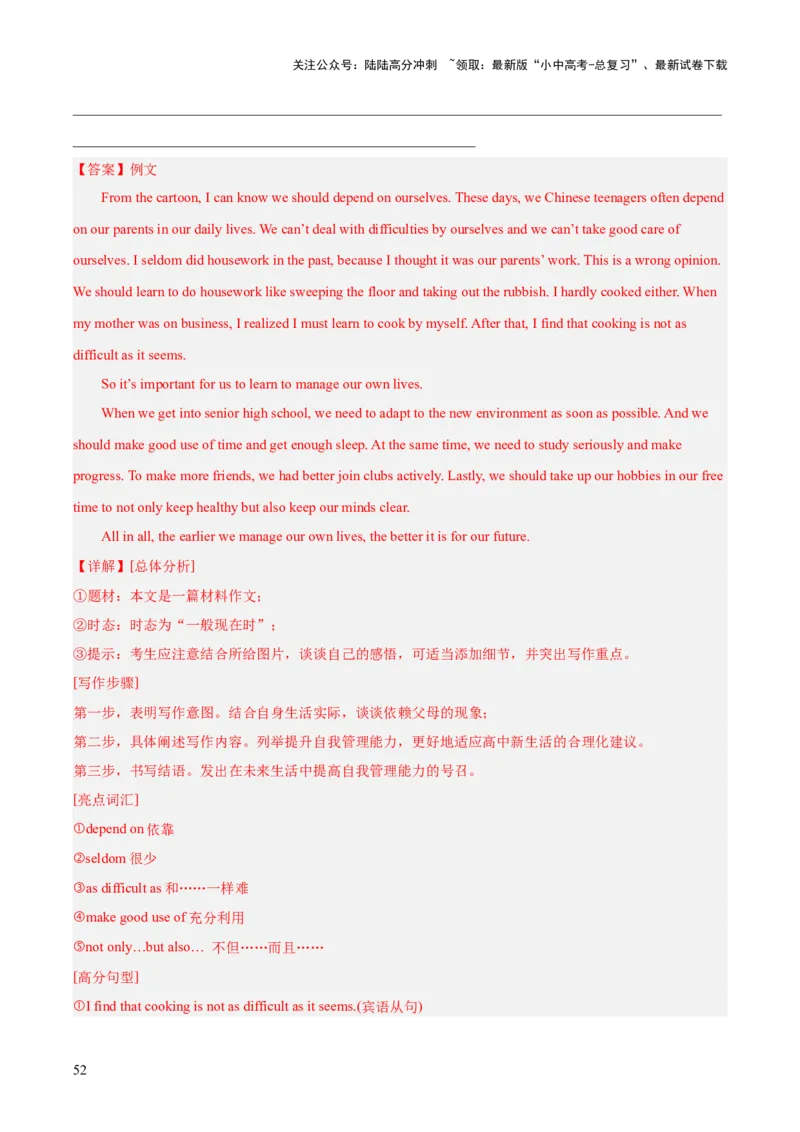 关注公众号：陆陆高分冲刺 ~领取：最新版“小中高考-总复习”、最新试卷下载

【答案】例文

From the cartoon, I can know we should depend on ourselves. These days, we Chinese teenagers often depend on our parents in our daily lives. We can’t deal with difficulties by ourselves and we can’t take good care of ourselves. I seldom did housework in the past, because I thought it was our parents’ work. This is a wrong opinion. We should learn to do housework like sweeping the floor and taking out the rubbish. I hardly cooked either. When my mother was on business, I realized I must learn to cook by myself. After that, I find that cooking is not as difficult as it seems.

So it’s important for us to learn to manage our own lives.

When we get into senior high school, we need to adapt to the new environment as soon as possible. And we should make good use of time and get enough sleep. At the same time, we need to study seriously and make progress. To make more friends, we had better join clubs actively. Lastly, we should take up our hobbies in our free time to not only keep healthy but also keep our minds clear.

All in all, the earlier we manage our own lives, the better it is for our future.

【详解】[总体分析]

①题材：本文是一篇材料作文；

②时态：时态为“一般现在时”；

③提示：考生应注意结合所给图片，谈谈自己的感悟，可适当添加细节，并突出写作重点。

[写作步骤]

第一步，表明写作意图。结合自身生活实际，谈谈依赖父母的现象；

第二步，具体阐述写作内容。列举提升自我管理能力，更好地适应高中新生活的合理化建议。

第三步，书写结语。发出在未来生活中提高自我管理能力的号召。

[亮点词汇]

①depend on 依靠

②seldom 很少

③as difficult as 和……一样难

④make good use of 充分利用

⑤not only…but also… 不但……而且……

[高分句型]

①I find that cooking is not as difficult as it seems.(宾语从句)

52